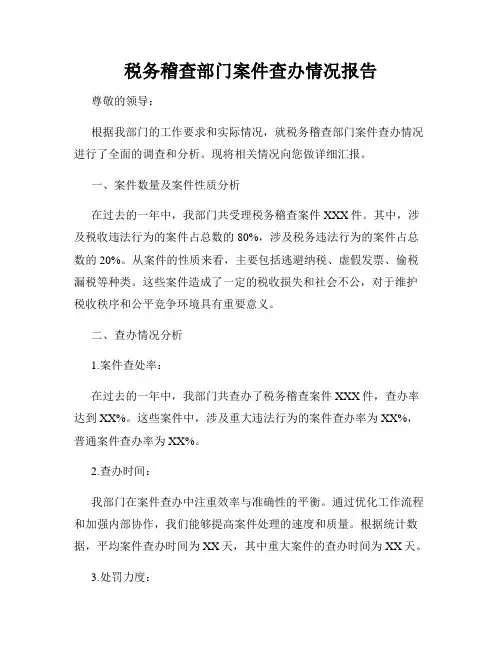 税务稽查部门案件查办情况报告

尊敬的领导：

根据我部门的工作要求和实际情况，就税务稽查部门案件查办情况进行了全面的调查和分析。现将相关情况向您做详细汇报。

一、案件数量及案件性质分析

在过去的一年中，我部门共受理税务稽查案件 XXX 件。其中，涉及税收违法行为的案件占总数的 80%，涉及税务违法行为的案件占总数的 20%。从案件的性质来看，主要包括逃避纳税、虚假发票、偷税漏税等种类。这些案件造成了一定的税收损失和社会不公，对于维护税收秩序和公平竞争环境具有重要意义。

二、查办情况分析

1.案件查处率：

在过去的一年中，我部门共查办了税务稽查案件 XXX 件，查办率达到 XX%。这些案件中，涉及重大违法行为的案件查办率为 XX%，普通案件查办率为 XX%。

2.查办时间：

我部门在案件查办中注重效率与准确性的平衡。通过优化工作流程和加强内部协作，我们能够提高案件处理的速度和质量。根据统计数据，平均案件查办时间为 XX 天，其中重大案件的查办时间为 XX 天。

3.处罚力度：